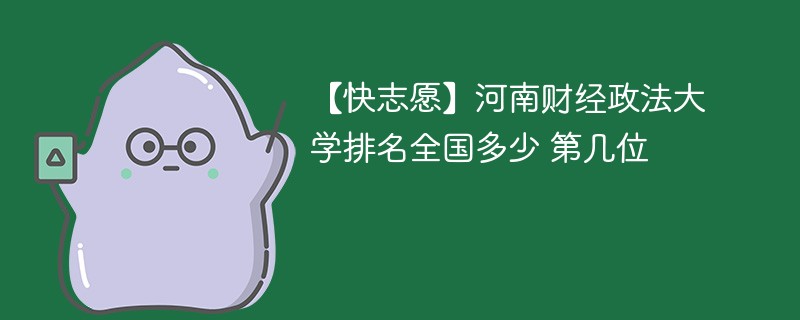 【快志愿】河南财经政法大学排名全国多少 第几位